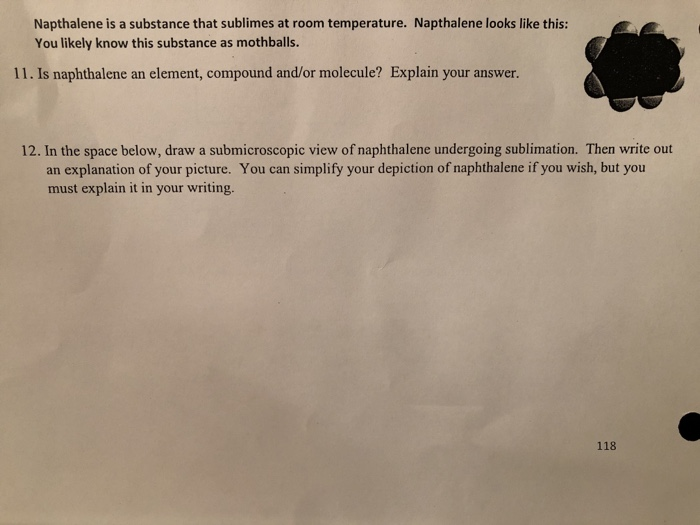 Napthalene is a substance that sublimes at room temperature. Napthalene looks like this: You likely know this substance as mothballs.

11. Is naphthalene an element, compound and/or molecule? Explain your answer.

12. In the space below, draw a submicroscopic view of naphthalene undergoing sublimation. Then write out an explanation of your picture. You can simplify your depiction of naphthalene if you wish, but you must explain it in your writing.

118